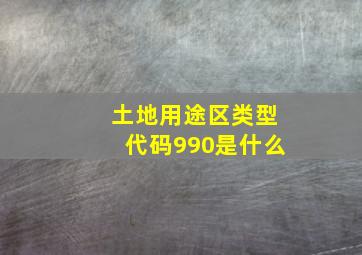 土地用途区类型代码990是什么